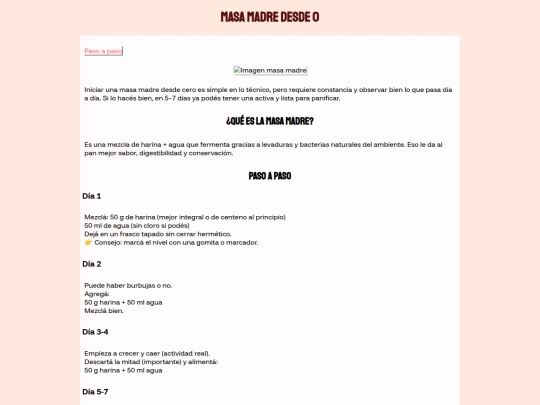 MASA MADRE DESDE 0

Paso a paso

Imagen masa madre

Iniciar una masa madre desde cero es simple en lo técnico, pero requiere constancia y observar bien lo que pasa día a día. Si lo hacés bien, en 5–7 días ya podés tener una activa y lista para panificar.

¿QUÉ ES LA MASA MADRE?

Es una mezcla de harina + agua que fermenta gracias a levaduras y bacterias naturales del ambiente. Eso le da al pan mejor sabor, digestibilidad y conservación.

PASO A PASO

Día 1

Mezclá: 50 g de harina (mejor integral o de centeno al principio)
50 ml de agua (sin cloro si podés)
Dejá en un frasco tapado sin cerrar hermético.
👉 Consejo: marcá el nivel con una gomita o marcador.

Día 2

Puede haber burbujas o no.
Agregá:
50 g harina + 50 ml agua
Mezclá bien.

Día 3-4

Empieza a crecer y caer (actividad real).
Descartá la mitad (importante) y alimentá:
50 g harina + 50 ml agua

Día 5-7